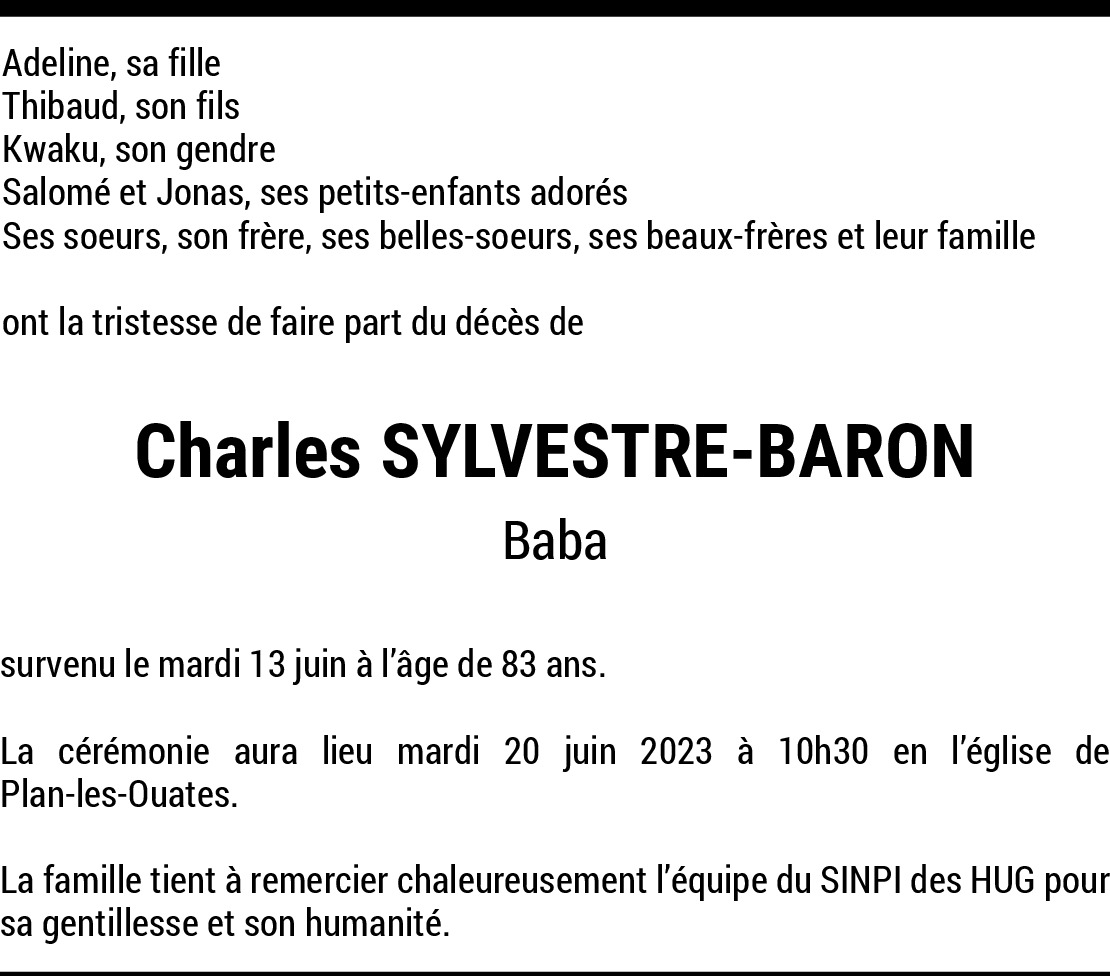 Adeline, sa fille
Thibaud, son fils
Kwaku, son gendre
Salomé et Jonas, ses petits-enfants adorés
Ses soeurs, son frère, ses belles-soeurs, ses beaux-frères et leur famille

ont la tristesse de faire part du décès de

Charles SYLVESTRE-BARON

Baba

survenu le mardi 13 juin à l'âge de 83 ans.

La cérémonie aura lieu mardi 20 juin 2023 à 10h30 en l'église de Plan-les-Ouates.

La famille tient à remercier chaleureusement l'équipe du SINPI des HUG pour sa gentillesse et son humanité.